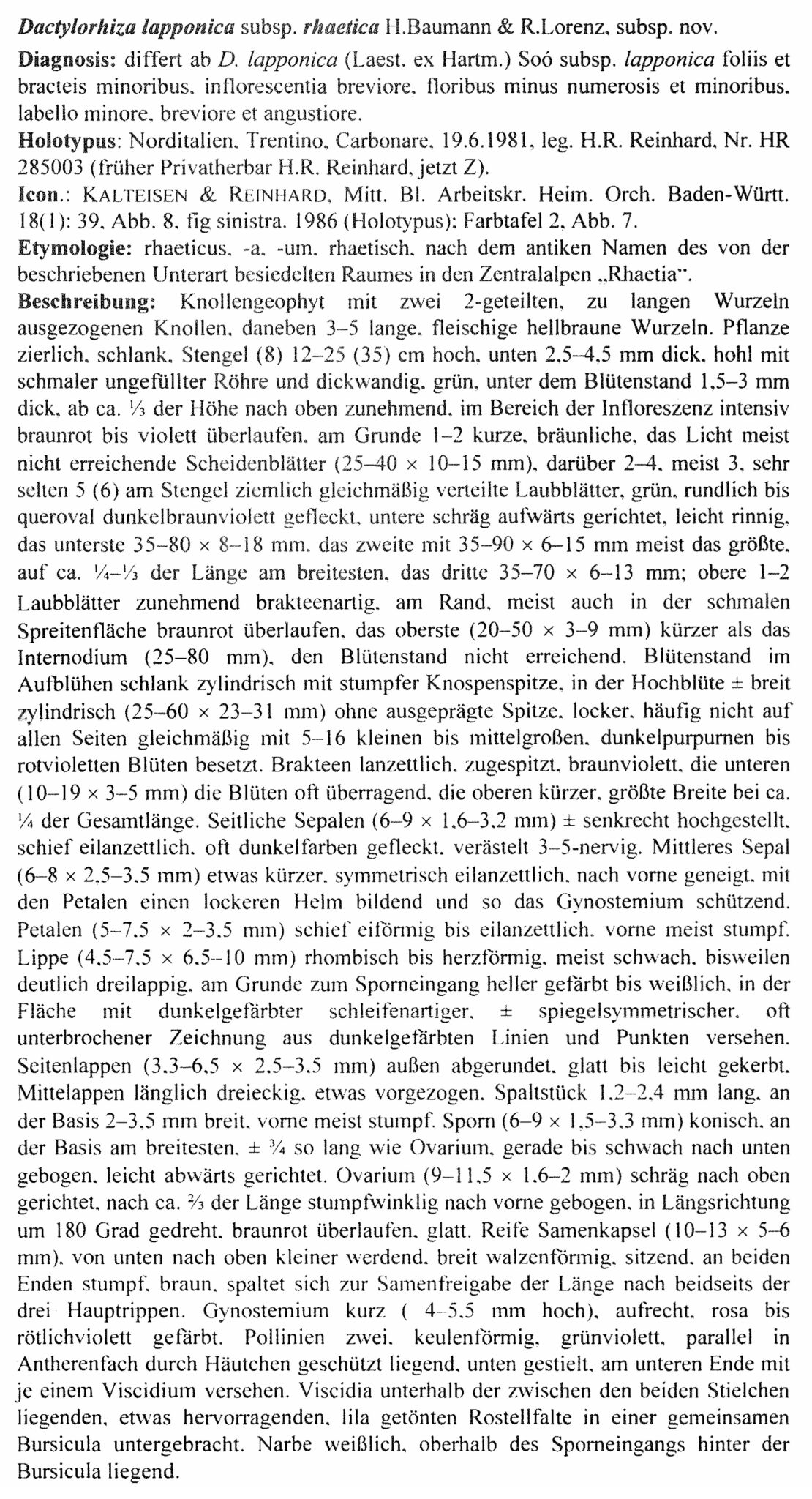 Dactylorhiza lapponica subsp. rhaetica H.Baumann & R.Lorenz, subsp. nov.

Diagnosis: differt ab D. lapponica (Laest. ex Hartm.) Soó subsp. lapponica foliis et bracteis minoribus, inflorescentia breviore, floribus minus numerosis et minoribus, labello minore, breviore et angustiore.

Holotypus: Norditalien, Trentino, Carbonare, 19.6.1981, leg. H.R. Reinhard, Nr. HR 285003 (früher Privatherbar H.R. Reinhard, jetzt Z).

Icon.: KALTEISEN & REINHARD, Mitt. Bl. Arbeitskr. Heim. Orch. Baden-Württ. 18(1): 39, Abb. 8, fig sinistra. 1986 (Holotypus); Farbtafel 2, Abb. 7.

Etymologie: rhaeticus, -a, -um, rhaetisch, nach dem antiken Namen des von der beschriebenen Unterart besiedelten Raumes in den Zentralalpen „Rhaetia".

Beschreibung: Knollengeophyt mit zwei 2-geteilten, zu langen Wurzeln ausgezogenen Knollen, daneben 3–5 lange, fleischige hellbraune Wurzeln. Pflanze zierlich, schlank, Stengel (8) 12–25 (35) cm hoch, unten 2,5–4,5 mm dick, hohl mit schmaler ungefüllter Röhre und dickwandig, grün, unter dem Blütenstand 1,5–3 mm dick, ab ca. ⅓ der Höhe nach oben zunehmend, im Bereich der Infloreszenz intensiv braunrot bis violett überlaufen, am Grunde 1–2 kurze, bräunliche, das Licht meist nicht erreichende Scheidenblätter (25–40 × 10–15 mm), darüber 2–4, meist 3, sehr selten 5 (6) am Stengel ziemlich gleichmäßig verteilte Laubblätter, grün, rundlich bis queroval dunkelbraunviolett gefleckt, untere schräg aufwärts gerichtet, leicht rinnig, das unterste 35–80 × 8–18 mm, das zweite mit 35–90 × 6–15 mm meist das größte, auf ca. ¼–⅓ der Länge am breitesten, das dritte 35–70 × 6–13 mm; obere 1–2 Laubblätter zunehmend brakteenartig, am Rand, meist auch in der schmalen Spreitenfläche braunrot überlaufen, das oberste (20–50 × 3–9 mm) kürzer als das Internodium (25–80 mm), den Blütenstand nicht erreichend. Blütenstand im Aufblühen schlank zylindrisch mit stumpfer Knospenspitze, in der Hochblüte ± breit zylindrisch (25–60 × 23–31 mm) ohne ausgeprägte Spitze, locker, häufig nicht auf allen Seiten gleichmäßig mit 5–16 kleinen bis mittelgroßen, dunkelpurpurnen bis rotvioletten Blüten besetzt. Brakteen lanzettlich, zugespitzt, braunviolett, die unteren (10–19 × 3–5 mm) die Blüten oft überragend, die oberen kürzer, größte Breite bei ca. ¼ der Gesamtlänge. Seitliche Sepalen (6–9 × 1,6–3,2 mm) ± senkrecht hochgestellt, schief eilanzettlich, oft dunkelfarben gefleckt, verästelt 3–5-nervig. Mittleres Sepal (6–8 × 2,5–3,5 mm) etwas kürzer, symmetrisch eilanzettlich, nach vorne geneigt, mit den Petalen einen lockeren Helm bildend und so das Gynostemium schützend. Petalen (5–7,5 × 2–3,5 mm) schief eiförmig bis eilanzettlich, vorne meist stumpf. Lippe (4,5–7,5 × 6,5–10 mm) rhombisch bis herzförmig, meist schwach, bisweilen deutlich dreilappig, am Grunde zum Sporneingang heller gefärbt bis weißlich, in der Fläche mit dunkelgefärbter schleifenartiger, ± spiegelsymmetrischer, oft unterbrochener Zeichnung aus dunkelgefärbten Linien und Punkten versehen. Seitenlappen (3,3–6,5 × 2,5–3,5 mm) außen abgerundet, glatt bis leicht gekerbt. Mittelappen länglich dreieckig, etwas vorgezogen. Spaltstück 1,2–2,4 mm lang, an der Basis 2–3,5 mm breit, vorne meist stumpf. Sporn (6–9 × 1,5–3,3 mm) konisch, an der Basis am breitesten, ± ¾ so lang wie Ovarium, gerade bis schwach nach unten gebogen, leicht abwärts gerichtet. Ovarium (9–11,5 × 1,6–2 mm) schräg nach oben gerichtet, nach ca. ⅔ der Länge stumpfwinklig nach vorne gebogen, in Längsrichtung um 180 Grad gedreht, braunrot überlaufen, glatt. Reife Samenkapsel (10–13 × 5–6 mm), von unten nach oben kleiner werdend, breit walzenförmig, sitzend, an beiden Enden stumpf, braun, spaltet sich zur Samenfreigabe der Länge nach beidseits der drei Hauptrippen. Gynostemium kurz ( 4–5,5 mm hoch), aufrecht, rosa bis rötlichviolett gefärbt. Pollinien zwei, keulenförmig, grünviolett, parallel in Antherenfach durch Häutchen geschützt liegend, unten gestielt, am unteren Ende mit je einem Viscidium versehen. Viscidia unterhalb der zwischen den beiden Stielchen liegenden, etwas hervorragenden, lila getönten Rostellfalte in einer gemeinsamen Bursicula untergebracht. Narbe weißlich, oberhalb des Sporneingangs hinter der Bursicula liegend.